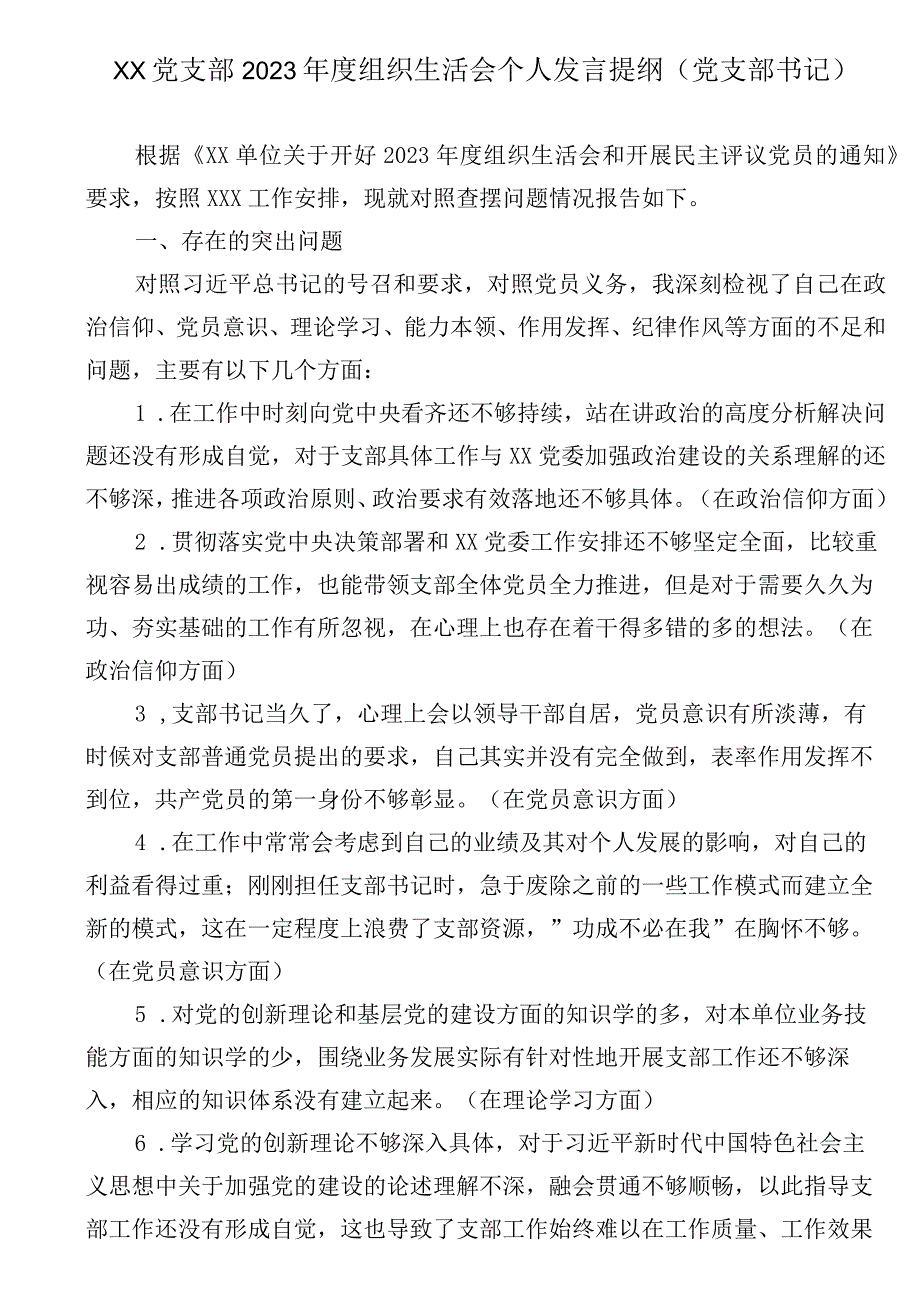 XX党支部2023年度组织生活会个人发言提纲（党支部书记）

根据《XX单位关于开好2023年度组织生活会和开展民主评议党员的通知》要求，按照XXX工作安排，现就对照查摆问题情况报告如下。

一、存在的突出问题

对照习近平总书记的号召和要求，对照党员义务，我深刻检视了自己在政治信仰、党员意识、理论学习、能力本领、作用发挥、纪律作风等方面的不足和问题，主要有以下几个方面：

1．在工作中时刻向党中央看齐还不够持续，站在讲政治的高度分析解决问题还没有形成自觉，对于支部具体工作与XX党委加强政治建设的关系理解的还不够深，推进各项政治原则、政治要求有效落地还不够具体。（在政治信仰方面）

2．贯彻落实党中央决策部署和XX党委工作安排还不够坚定全面，比较重视容易出成绩的工作，也能带领支部全体党员全力推进，但是对于需要久久为功、夯实基础的工作有所忽视，在心理上也存在着干得多错的多的想法。（在政治信仰方面）

3，支部书记当久了，心理上会以领导干部自居，党员意识有所淡薄，有时候对支部普通党员提出的要求，自己其实并没有完全做到，表率作用发挥不到位，共产党员的第一身份不够彰显。（在党员意识方面）

4．在工作中常常会考虑到自己的业绩及其对个人发展的影响，对自己的利益看得过重；刚刚担任支部书记时，急于废除之前的一些工作模式而建立全新的模式，这在一定程度上浪费了支部资源，”功成不必在我”在胸怀不够。（在党员意识方面）

5．对党的创新理论和基层党的建设方面的知识学的多，对本单位业务技能方面的知识学的少，围绕业务发展实际有针对性地开展支部工作还不够深入，相应的知识体系没有建立起来。（在理论学习方面）

6．学习党的创新理论不够深入具体，对于习近平新时代中国特色社会主义思想中关于加强党的建设的论述理解不深，融会贯通不够顺畅，以此指导支部工作还没有形成自觉，这也导致了支部工作始终难以在工作质量、工作效果